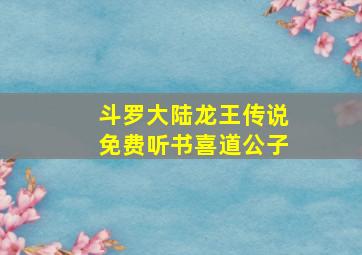 斗罗大陆龙王传说
免费听书喜道公子